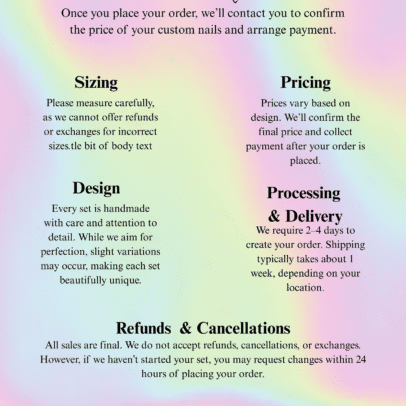 Once you place your order, we'll contact you to confirm the price of your custom nails and arrange payment.

Sizing

Please measure carefully, as we cannot offer refunds or exchanges for incorrect sizes.tle bit of body text

Design

Every set is handmade with care and attention to detail. While we aim for perfection, slight variations may occur, making each set beautifully unique.

Pricing

Prices vary based on design. We'll confirm the final price and collect payment after your order is placed.

Processing & Delivery

We require 2–4 days to create your order. Shipping typically takes about 1 week, depending on your location.

Refunds & Cancellations

All sales are final. We do not accept refunds, cancellations, or exchanges. However, if we haven't started your set, you may request changes within 24 hours of placing your order.